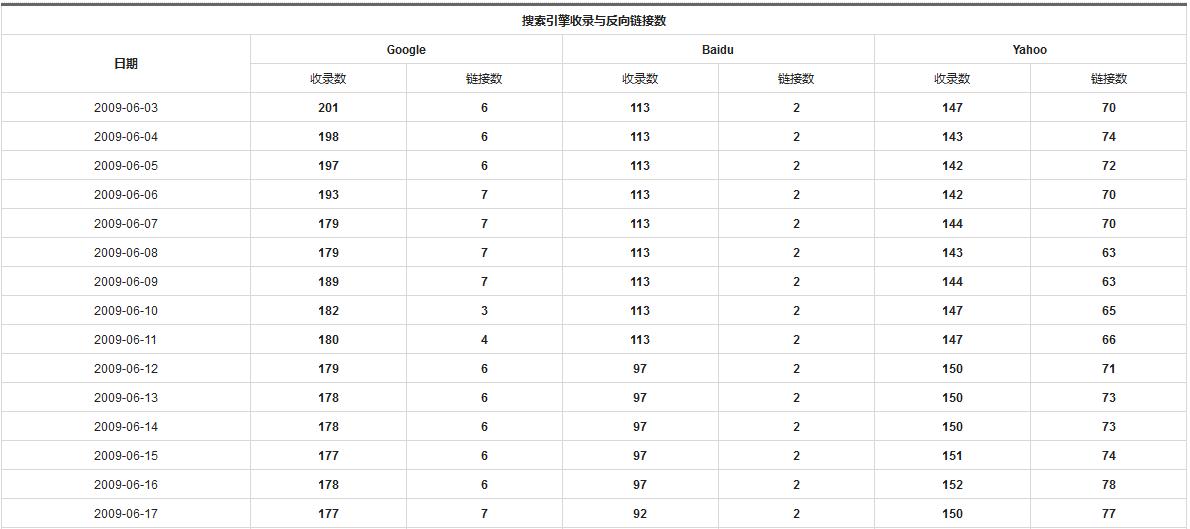 搜索引擎收录与反向链接数

| 日期 | Google 收录数 | Google 链接数 | Baidu 收录数 | Baidu 链接数 | Yahoo 收录数 | Yahoo 链接数 |
|---|---|---|---|---|---|---|
| 2009-06-03 | 201 | 6 | 113 | 2 | 147 | 70 |
| 2009-06-04 | 198 | 6 | 113 | 2 | 143 | 74 |
| 2009-06-05 | 197 | 6 | 113 | 2 | 142 | 72 |
| 2009-06-06 | 193 | 7 | 113 | 2 | 142 | 70 |
| 2009-06-07 | 179 | 7 | 113 | 2 | 144 | 70 |
| 2009-06-08 | 179 | 7 | 113 | 2 | 143 | 63 |
| 2009-06-09 | 189 | 7 | 113 | 2 | 144 | 63 |
| 2009-06-10 | 182 | 3 | 113 | 2 | 147 | 65 |
| 2009-06-11 | 180 | 4 | 113 | 2 | 147 | 66 |
| 2009-06-12 | 179 | 6 | 97 | 2 | 150 | 71 |
| 2009-06-13 | 178 | 6 | 97 | 2 | 150 | 73 |
| 2009-06-14 | 178 | 6 | 97 | 2 | 150 | 73 |
| 2009-06-15 | 177 | 6 | 97 | 2 | 151 | 74 |
| 2009-06-16 | 178 | 6 | 97 | 2 | 152 | 78 |
| 2009-06-17 | 177 | 7 | 92 | 2 | 150 | 77 |